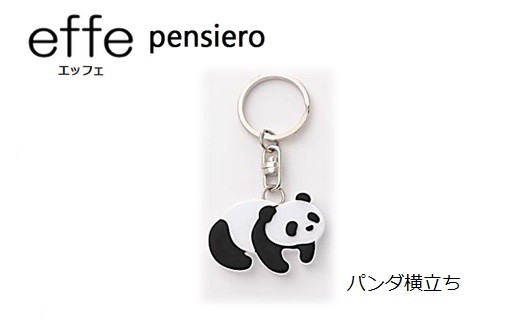 effe pensiero
エッフェ

パンダ横立ち